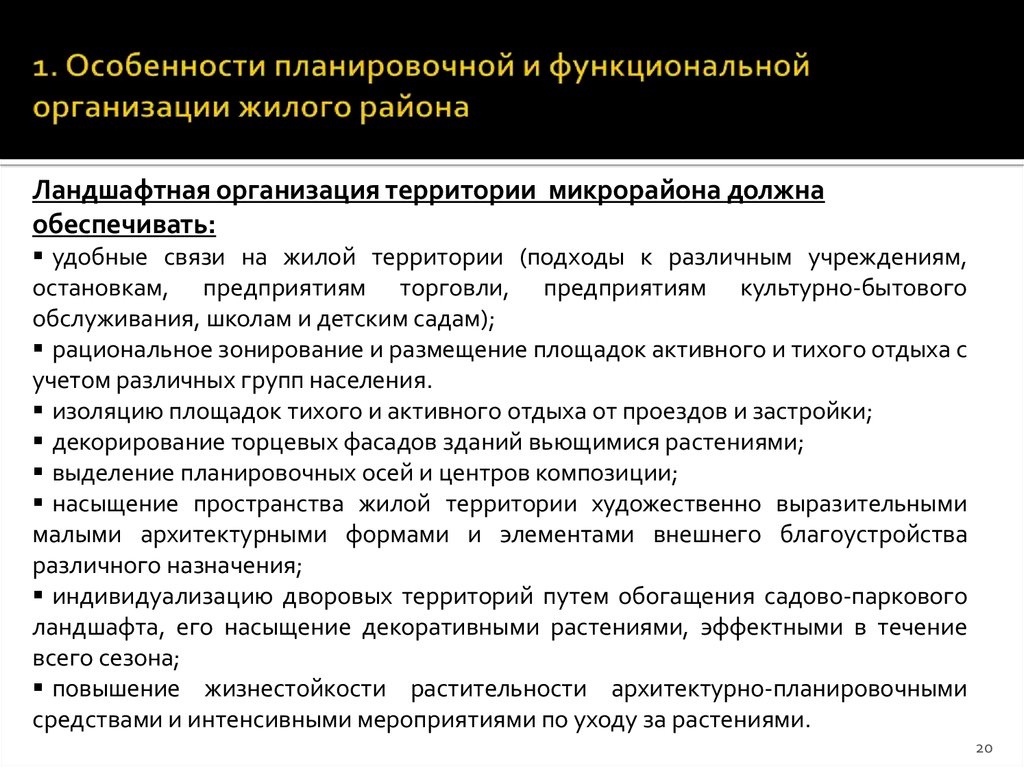 1. Особенности планировочной и функциональной организации жилого района

Ландшафтная организация территории микрорайона должна обеспечивать:

▪ удобные связи на жилой территории (подходы к различным учреждениям, остановкам, предприятиям торговли, предприятиям культурно-бытового обслуживания, школам и детским садам);

▪ рациональное зонирование и размещение площадок активного и тихого отдыха с учетом различных групп населения.

▪ изоляцию площадок тихого и активного отдыха от проездов и застройки;

▪ декорирование торцевых фасадов зданий вьющимися растениями;

▪ выделение планировочных осей и центров композиции;

▪ насыщение пространства жилой территории художественно выразительными малыми архитектурными формами и элементами внешнего благоустройства различного назначения;

▪ индивидуализацию дворовых территорий путем обогащения садово-паркового ландшафта, его насыщение декоративными растениями, эффектными в течение всего сезона;

▪ повышение жизнестойкости растительности архитектурно-планировочными средствами и интенсивными мероприятиями по уходу за растениями.

20